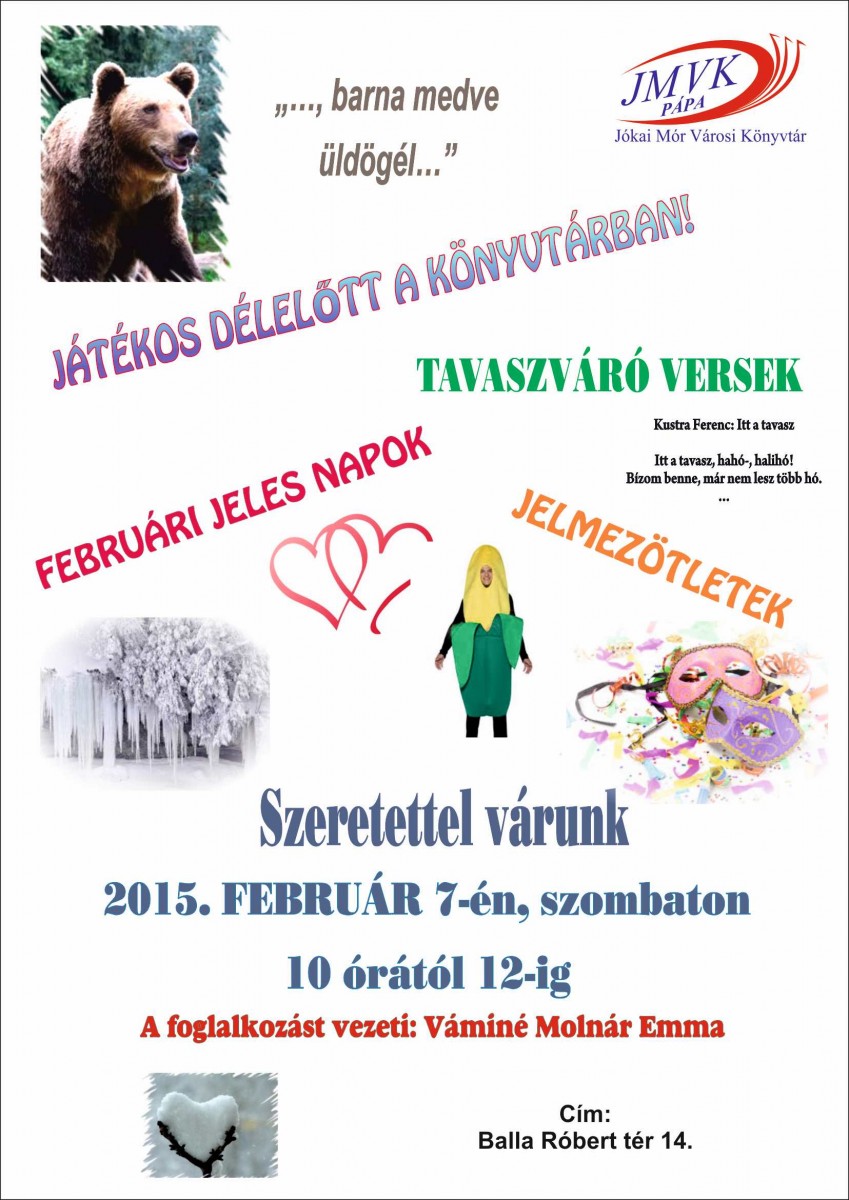 „..., barna medve üldögél...”

JMVK
PÁPA
Jókai Mór Városi Könyvtár

JÁTÉKOS DÉLELŐTT A KÖNYVTÁRBAN!

TAVASZVÁRÓ VERSEK

Kustra Ferenc: Itt a tavasz

Itt a tavasz, hahó-, halihó!
Bízom benne, már nem lesz több hó.
...

FEBRUÁRI JELES NAPOK

JELMEZÖTLETEK

Szeretettel várunk

2015. FEBRUÁR 7-én, szombaton

10 órától 12-ig

A foglalkozást vezeti: Váminé Molnár Emma

Cím:
Balla Róbert tér 14.